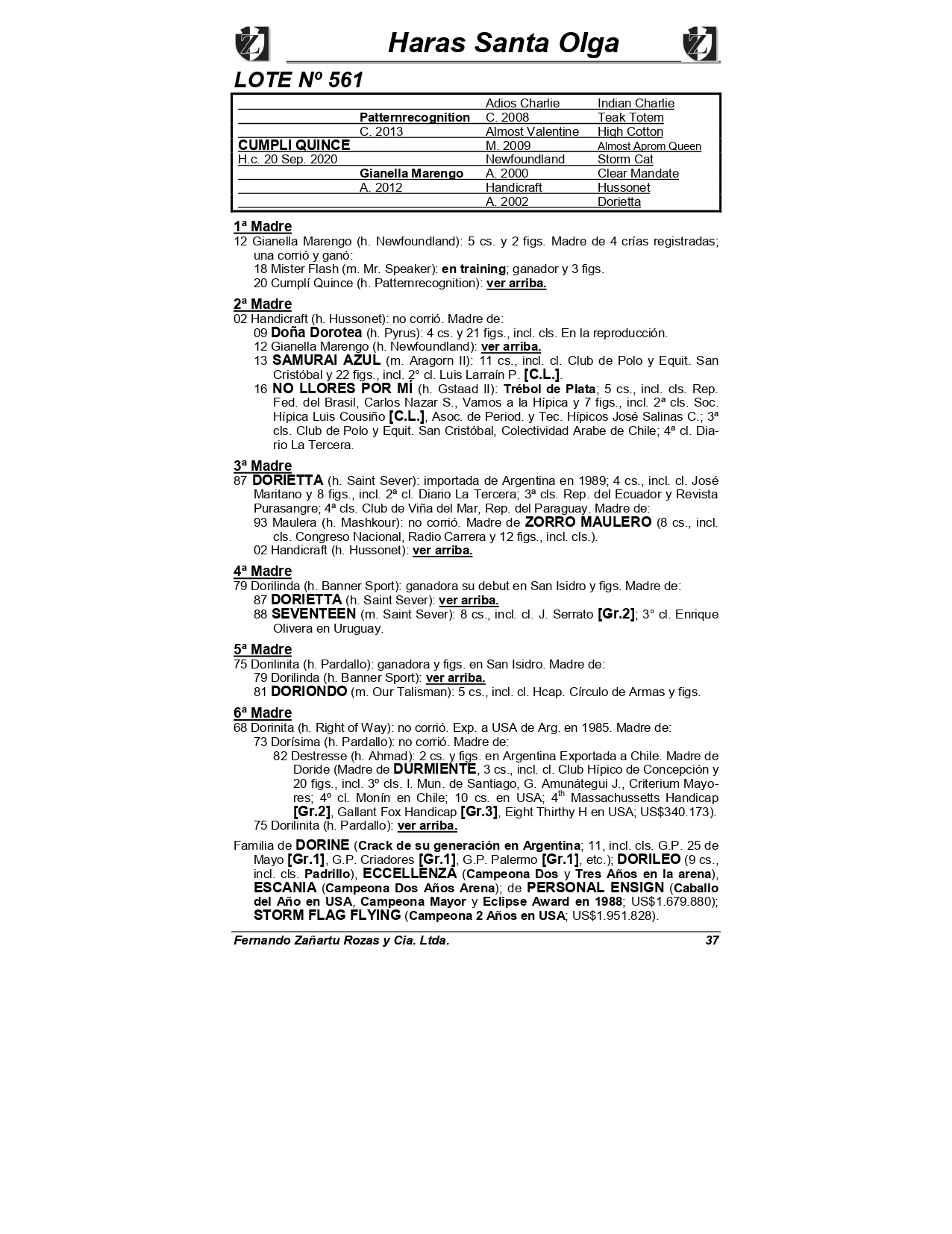 Haras Santa Olga

LOTE Nº 561

| | | | |
|---|---|---|---|
| | | Adios Charlie | Indian Charlie |
| | Patternrecognition | C. 2008 | Teak Totem |
| | C. 2013 | Almost Valentine | High Cotton |
| CUMPLI QUINCE | | M. 2009 | Almost Aprom Queen |
| H.c. 20 Sep. 2020 | | Newfoundland | Storm Cat |
| | Gianella Marengo | A. 2000 | Clear Mandate |
| | A. 2012 | Handicraft | Hussonet |
| | | A. 2002 | Dorietta |

1ª Madre
12 Gianella Marengo (h. Newfoundland): 5 cs. y 2 figs. Madre de 4 crías registradas; una corrió y ganó:
18 Mister Flash (m. Mr. Speaker): en training; ganador y 3 figs.
20 Cumplí Quince (h. Patternrecognition): ver arriba.

2ª Madre
02 Handicraft (h. Hussonet): no corrió. Madre de:
09 Doña Dorotea (h. Pyrus): 4 cs. y 21 figs., incl. cls. En la reproducción.
12 Gianella Marengo (h. Newfoundland): ver arriba.
13 SAMURAI AZUL (m. Aragorn II): 11 cs., incl. cl. Club de Polo y Equit. San Cristóbal y 22 figs., incl. 2° cl. Luis Larraín P. [C.L.].
16 NO LLORES POR MÍ (h. Gstaad II): Trébol de Plata; 5 cs., incl. cls. Rep. Fed. del Brasil, Carlos Nazar S., Vamos a la Hípica y 7 figs., incl. 2ª cls. Soc. Hípica Luis Cousiño [C.L.], Asoc. de Period. y Tec. Hípicos José Salinas C.; 3ª cls. Club de Polo y Equit. San Cristóbal, Colectividad Arabe de Chile; 4ª cl. Diario La Tercera.

3ª Madre
87 DORIETTA (h. Saint Sever): importada de Argentina en 1989; 4 cs., incl. cl. José Maritano y 8 figs., incl. 2ª cl. Diario La Tercera; 3ª cls. Rep. del Ecuador y Revista Purasangre; 4ª cls. Club de Viña del Mar, Rep. del Paraguay. Madre de:
93 Maulera (h. Mashkour): no corrió. Madre de ZORRO MAULERO (8 cs., incl. cls. Congreso Nacional, Radio Carrera y 12 figs., incl. cls.).
02 Handicraft (h. Hussonet): ver arriba.

4ª Madre
79 Dorilinda (h. Banner Sport): ganadora su debut en San Isidro y figs. Madre de:
87 DORIETTA (h. Saint Sever): ver arriba.
88 SEVENTEEN (m. Saint Sever): 8 cs., incl. cl. J. Serrato [Gr.2]; 3° cl. Enrique Olivera en Uruguay.

5ª Madre
75 Dorilinita (h. Pardallo): ganadora y figs. en San Isidro. Madre de:
79 Dorilinda (h. Banner Sport): ver arriba.
81 DORIONDO (m. Our Talisman): 5 cs., incl. cl. Hcap. Círculo de Armas y figs.

6ª Madre
68 Dorinita (h. Right of Way): no corrió. Exp. a USA de Arg. en 1985. Madre de:
73 Dorísima (h. Pardallo): no corrió. Madre de:
82 Destresse (h. Ahmad): 2 cs. y figs. en Argentina Exportada a Chile. Madre de Doride (Madre de DURMIENTE, 3 cs., incl. cl. Club Hípico de Concepción y 20 figs., incl. 3º cls. I. Mun. de Santiago, G. Amunátegui J., Criterium Mayores; 4º cl. Monín en Chile; 10 cs. en USA; 4$^{th}$ Massachussetts Handicap [Gr.2], Gallant Fox Handicap [Gr.3], Eight Thirthy H en USA; US$340.173).
75 Dorilinita (h. Pardallo): ver arriba.

Familia de DORINE (Crack de su generación en Argentina; 11, incl. cls. G.P. 25 de Mayo [Gr.1], G.P. Criadores [Gr.1], G.P. Palermo [Gr.1], etc.); DORILEO (9 cs., incl. cls. Padrillo), ECCELLENZA (Campeona Dos y Tres Años en la arena), ESCANIA (Campeona Dos Años Arena); de PERSONAL ENSIGN (Caballo del Año en USA, Campeona Mayor y Eclipse Award en 1988; US$1.679.880); STORM FLAG FLYING (Campeona 2 Años en USA; US$1.951.828).

Fernando Zañartu Rozas y Cia. Ltda. 37